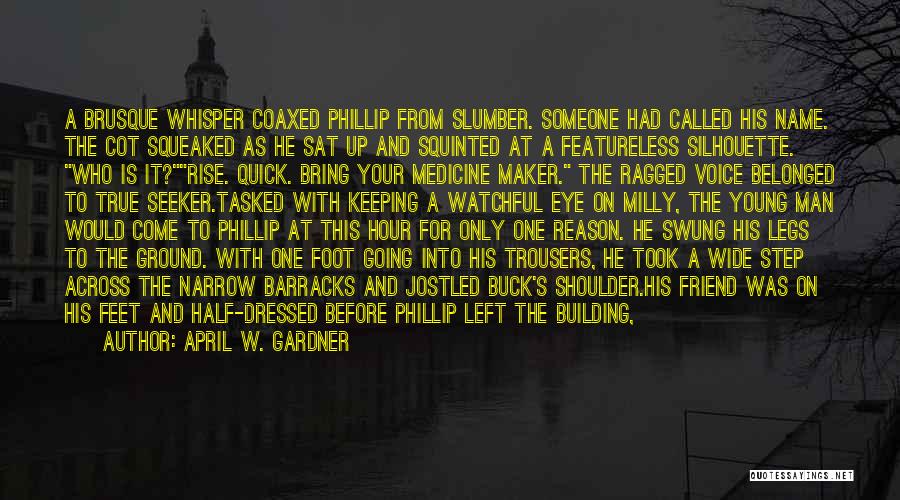 A BRUSQUE WHISPER COAXED PHILLIP FROM SLUMBER. SOMEONE HAD CALLED HIS NAME. THE COT SQUEAKED AS HE SAT UP AND SQUINTED AT A FEATURELESS SILHOUETTE. "WHO IS IT?""RISE. QUICK. BRING YOUR MEDICINE MAKER." THE RAGGED VOICE BELONGED TO TRUE SEEKER.TASKED WITH KEEPING A WATCHFUL EYE ON MILLY, THE YOUNG MAN WOULD COME TO PHILLIP AT THIS HOUR FOR ONLY ONE REASON. HE SWUNG HIS LEGS TO THE GROUND. WITH ONE FOOT GOING INTO HIS TROUSERS, HE TOOK A WIDE STEP ACROSS THE NARROW BARRACKS AND JOSTLED BUCK'S SHOULDER.HIS FRIEND WAS ON HIS FEET AND HALF-DRESSED BEFORE PHILLIP LEFT THE BUILDING,

AUTHOR: APRIL W. GARDNER

QUOTESSAYINGS.NET